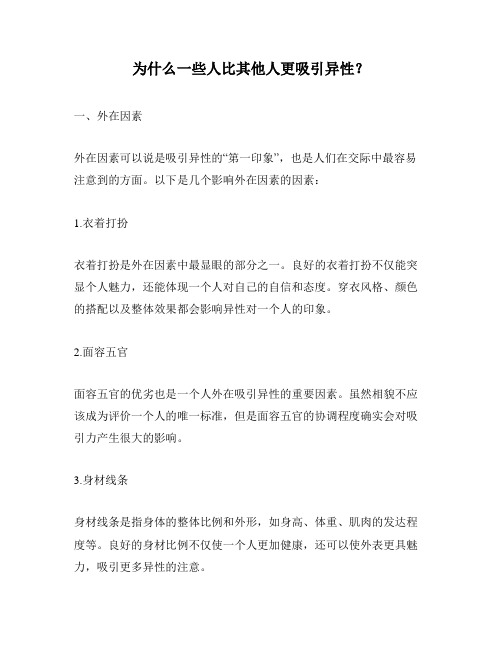 为什么一些人比其他人更吸引异性？

一、外在因素

外在因素可以说是吸引异性的“第一印象”，也是人们在交际中最容易注意到的方面。以下是几个影响外在因素的因素：

1.衣着打扮

衣着打扮是外在因素中最显眼的部分之一。良好的衣着打扮不仅能突显个人魅力，还能体现一个人对自己的自信和态度。穿衣风格、颜色的搭配以及整体效果都会影响异性对一个人的印象。

2.面容五官

面容五官的优劣也是一个人外在吸引异性的重要因素。虽然相貌不应该成为评价一个人的唯一标准，但是面容五官的协调程度确实会对吸引力产生很大的影响。

3.身材线条

身材线条是指身体的整体比例和外形，如身高、体重、肌肉的发达程度等。良好的身材比例不仅使一个人更加健康，还可以使外表更具魅力，吸引更多异性的注意。